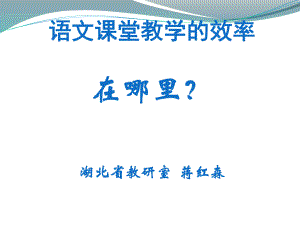 语文课堂教学的效率

在哪里？

湖北省教研室 蒋红森